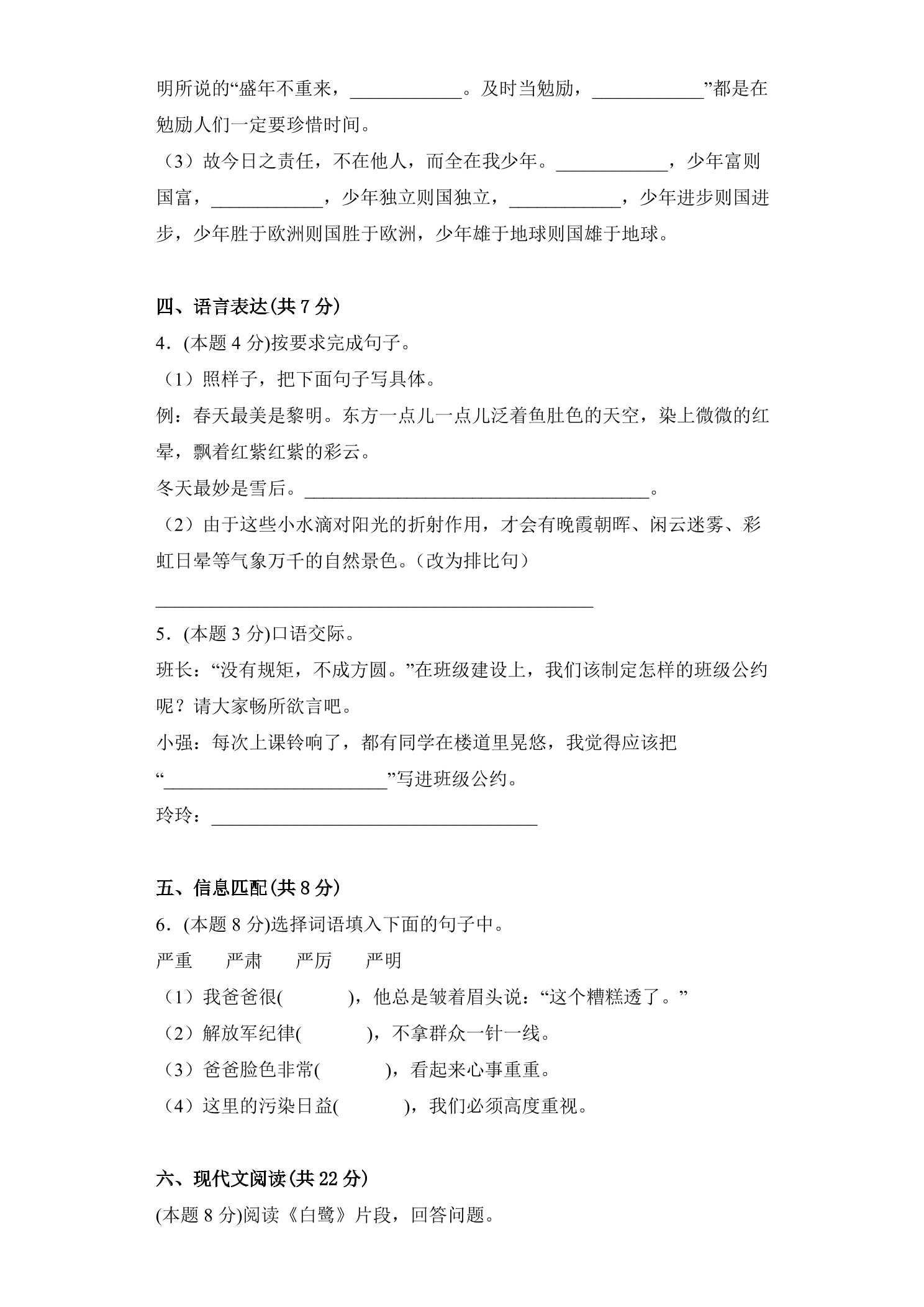 明所说的“盛年不重来，____。及时当勉励，____”都是在勉励人们一定要珍惜时间。

（3）故今日之责任，不在他人，而全在我少年。____，少年富则国富，____，少年独立则国独立，____，少年进步则国进步，少年胜于欧洲则国胜于欧洲，少年雄于地球则国雄于地球。

四、语言表达(共7分)

4．(本题4分)按要求完成句子。

（1）照样子，把下面句子写具体。

例：春天最美是黎明。东方一点儿一点儿泛着鱼肚色的天空，染上微微的红晕，飘着红紫红紫的彩云。

冬天最妙是雪后。____。

（2）由于这些小水滴对阳光的折射作用，才会有晚霞朝晖、闲云迷雾、彩虹日晕等气象万千的自然景色。（改为排比句）

____

5．(本题3分)口语交际。

班长：“没有规矩，不成方圆。”在班级建设上，我们该制定怎样的班级公约呢？请大家畅所欲言吧。

小强：每次上课铃响了，都有同学在楼道里晃悠，我觉得应该把“____”写进班级公约。

玲玲：____

五、信息匹配(共8分)

6．(本题8分)选择词语填入下面的句子中。

严重 严肃 严厉 严明

（1）我爸爸很( )，他总是皱着眉头说：“这个糟糕透了。”

（2）解放军纪律( )，不拿群众一针一线。

（3）爸爸脸色非常( )，看起来心事重重。

（4）这里的污染日益( )，我们必须高度重视。

六、现代文阅读(共22分)

(本题8分)阅读《白鹭》片段，回答问题。